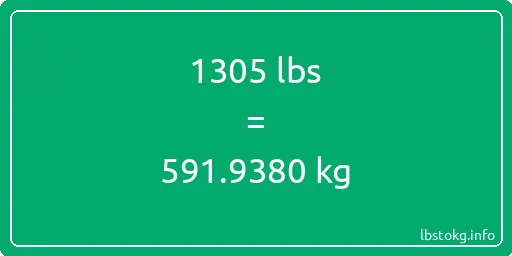 1305 lbs

=

591.9380 kg

lbstokg.info